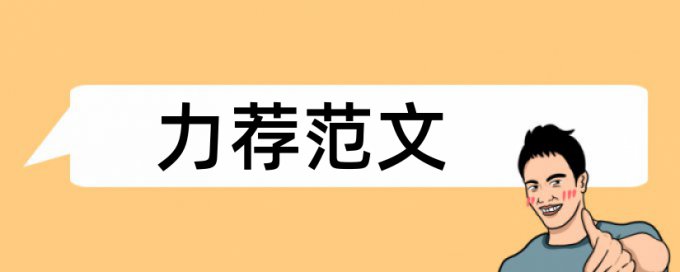 力荐范文